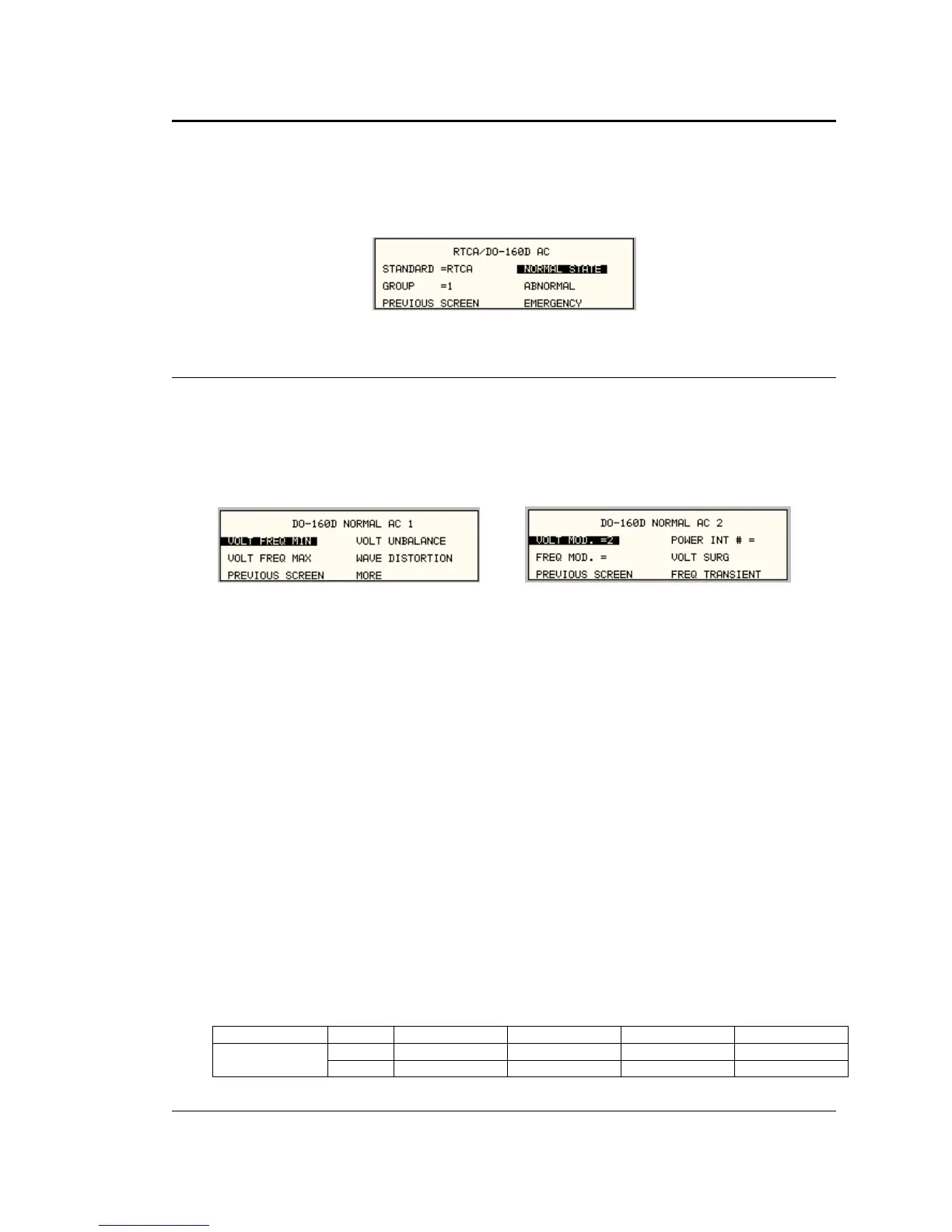 RTCA/DO-160D AC
STANDARD =RTCA NORMAL STATE
GROUP =1 ABNORMAL
PREVIOUS SCREEN EMERGENCY

DO-160D NORMAL AC 1
VOLT FREQ MIN VOLT UNBALANCE
VOLT FREQ MAX WAVE DISTORTION
PREVIOUS SCREEN MORE

DO-160D NORMAL AC 2
VOLT MOD. =2 POWER INT # =
FREQ MOD. = VOLT SURG
PREVIOUS SCREEN FREQ TRANSIENT